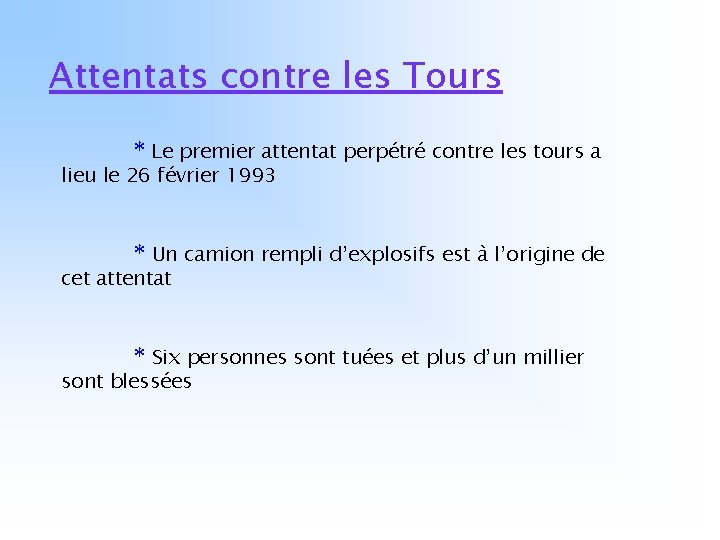 Attentats contre les Tours

* Le premier attentat perpétré contre les tours a lieu le 26 février 1993

* Un camion rempli d'explosifs est à l'origine de cet attentat

* Six personnes sont tuées et plus d'un millier sont blessées